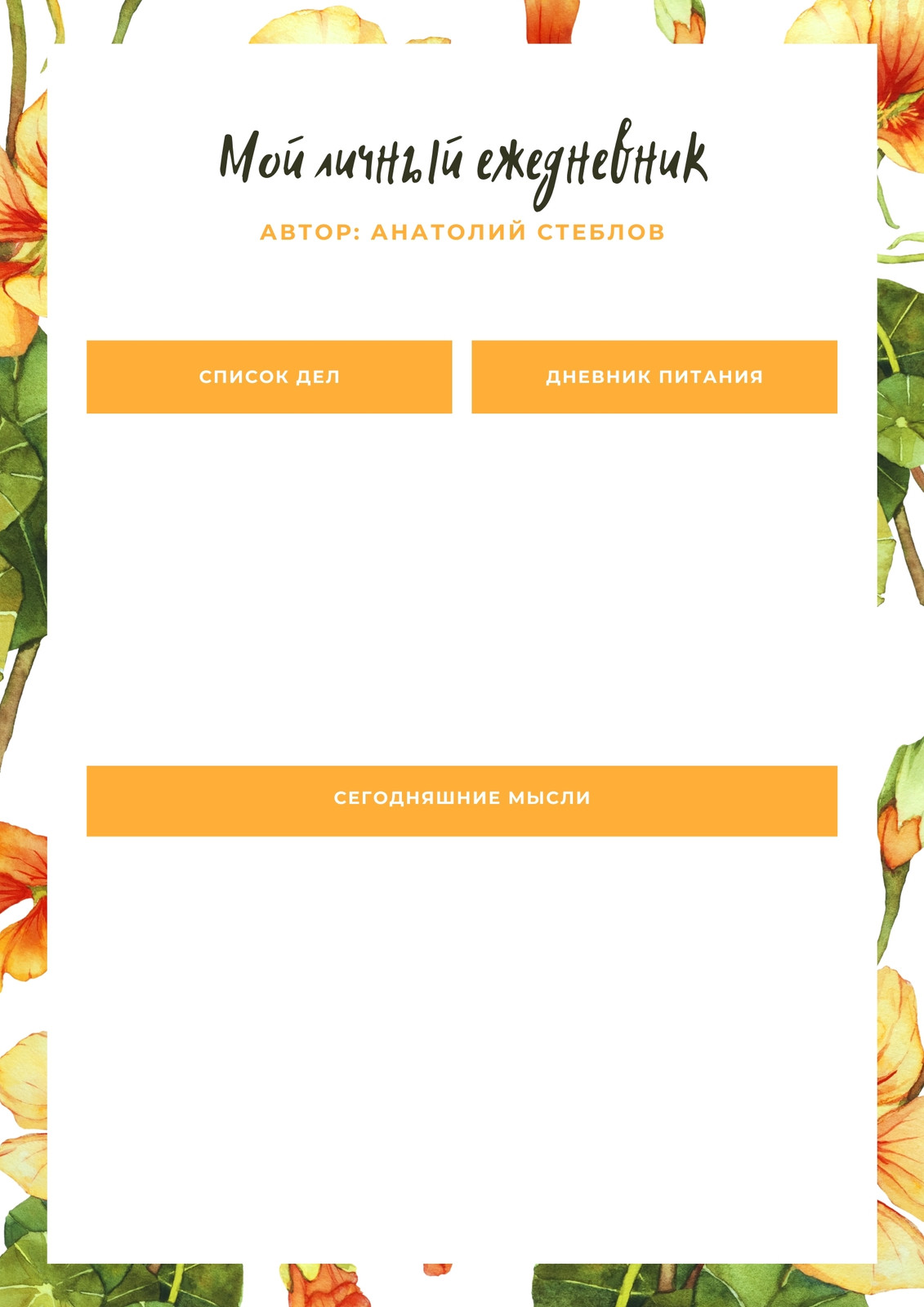 Мой личный ежедневник

АВТОР: АНАТОЛИЙ СТЕБЛОВ

СПИСОК ДЕЛ

ДНЕВНИК ПИТАНИЯ

СЕГОДНЯШНИЕ МЫСЛИ